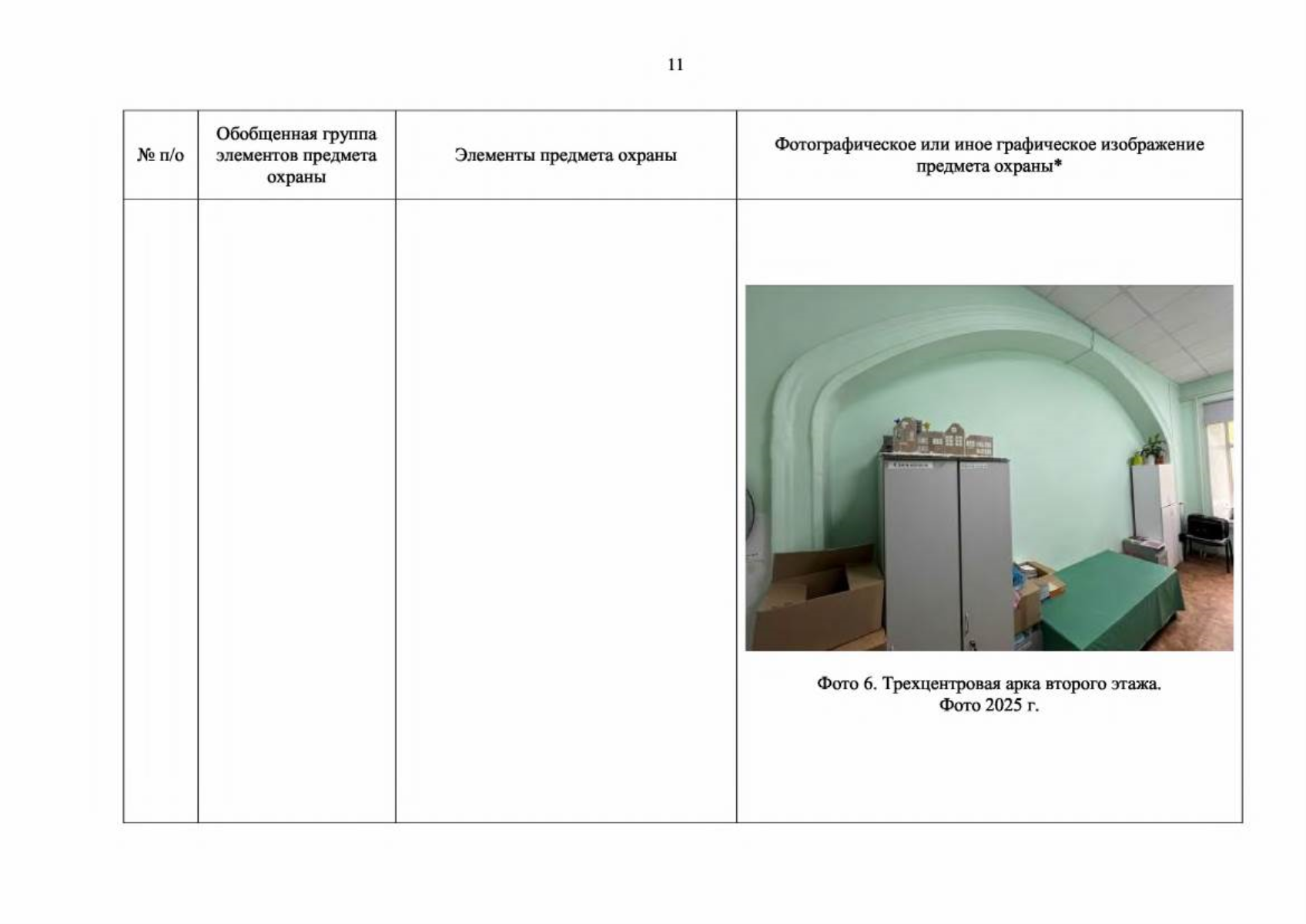 11

| № п/о | Обобщенная группа элементов предмета охраны | Элементы предмета охраны | Фотографическое или иное графическое изображение предмета охраны* |
|---|---|---|---|
|  |  |  | Фото 6. Трехцентровая арка второго этажа. Фото 2025 г. |